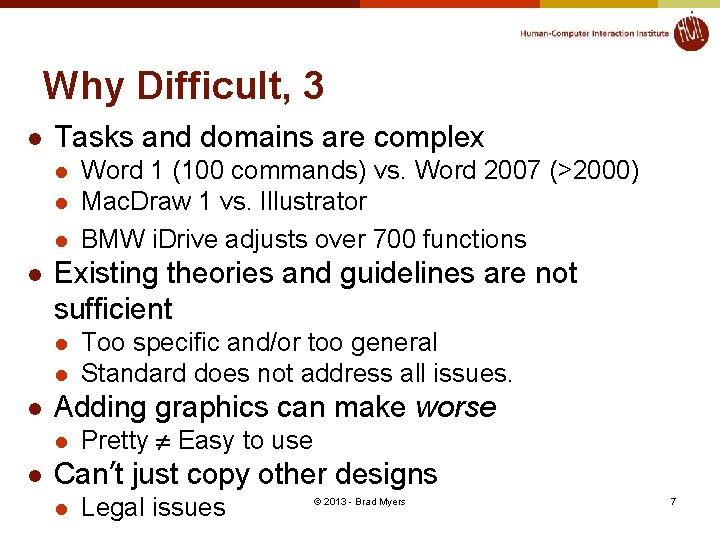 Human-Computer Interaction Institute

Why Difficult, 3

• Tasks and domains are complex
• Word 1 (100 commands) vs. Word 2007 (>2000)
• MacDraw 1 vs. Illustrator
• BMW iDrive adjusts over 700 functions
• Existing theories and guidelines are not sufficient
• Too specific and/or too general
• Standard does not address all issues.
• Adding graphics can make worse
• Pretty $\neq$ Easy to use
• Can't just copy other designs
• Legal issues

© 2013 - Brad Myers

7